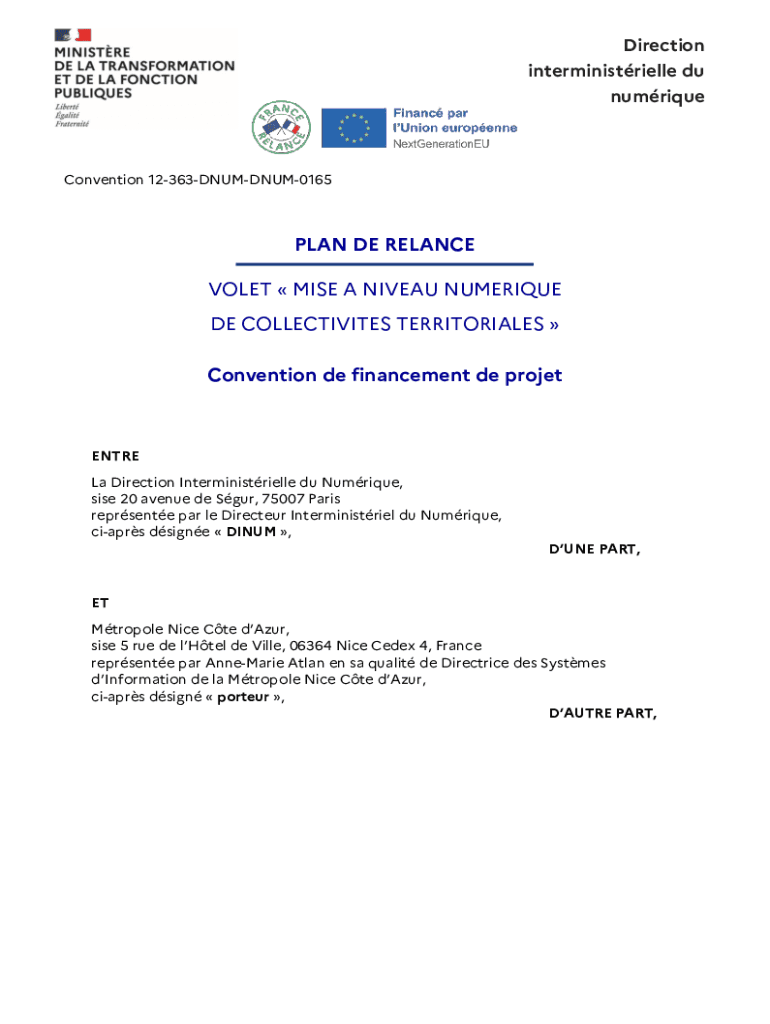 MINISTÈRE
DE LA TRANSFORMATION
ET DE LA FONCTION
PUBLIQUES
Liberté
Égalité
Fraternité

Direction
interministérielle du
numérique

FRANCE
RELANCE

Financé par
l'Union européenne
NextGenerationEU

Convention 12-363-DNUM-DNUM-0165

PLAN DE RELANCE

VOLET « MISE A NIVEAU NUMERIQUE
DE COLLECTIVITES TERRITORIALES »

Convention de financement de projet

ENTRE

La Direction Interministérielle du Numérique,
sise 20 avenue de Ségur, 75007 Paris
représentée par le Directeur Interministériel du Numérique,
ci-après désignée « DINUM »,

D'UNE PART,

ET

Métropole Nice Côte d'Azur,
sise 5 rue de l'Hôtel de Ville, 06364 Nice Cedex 4, France
représentée par Anne-Marie Atlan en sa qualité de Directrice des Systèmes d'Information de la Métropole Nice Côte d'Azur,
ci-après désigné « porteur »,

D'AUTRE PART,